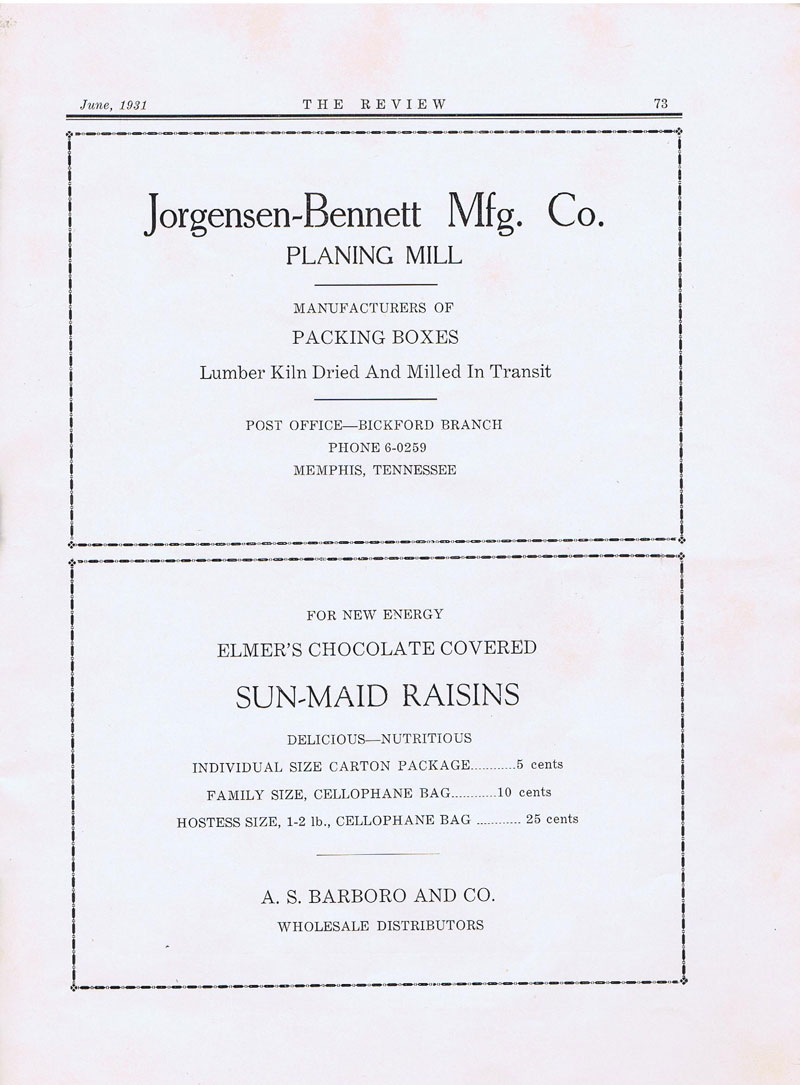 June, 1931 THE REVIEW 73

Jorgensen-Bennett Mfg. Co.

PLANING MILL

MANUFACTURERS OF

PACKING BOXES

Lumber Kiln Dried And Milled In Transit

POST OFFICE—BICKFORD BRANCH

PHONE 6-0259

MEMPHIS, TENNESSEE

FOR NEW ENERGY

ELMER'S CHOCOLATE COVERED

SUN-MAID RAISINS

DELICIOUS—NUTRITIOUS

INDIVIDUAL SIZE CARTON PACKAGE............5 cents

FAMILY SIZE, CELLOPHANE BAG............10 cents

HOSTESS SIZE, 1-2 lb., CELLOPHANE BAG ............ 25 cents

A. S. BARBORO AND CO.

WHOLESALE DISTRIBUTORS